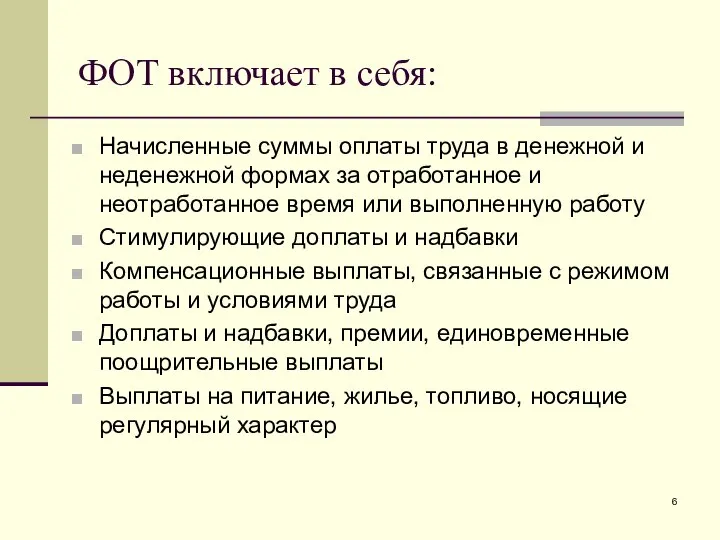 ФОТ включает в себя:

Начисленные суммы оплаты труда в денежной и неденежной формах за отработанное и неотработанное время или выполненную работу

Стимулирующие доплаты и надбавки

Компенсационные выплаты, связанные с режимом работы и условиями труда

Доплаты и надбавки, премии, единовременные поощрительные выплаты

Выплаты на питание, жилье, топливо, носящие регулярный характер

6